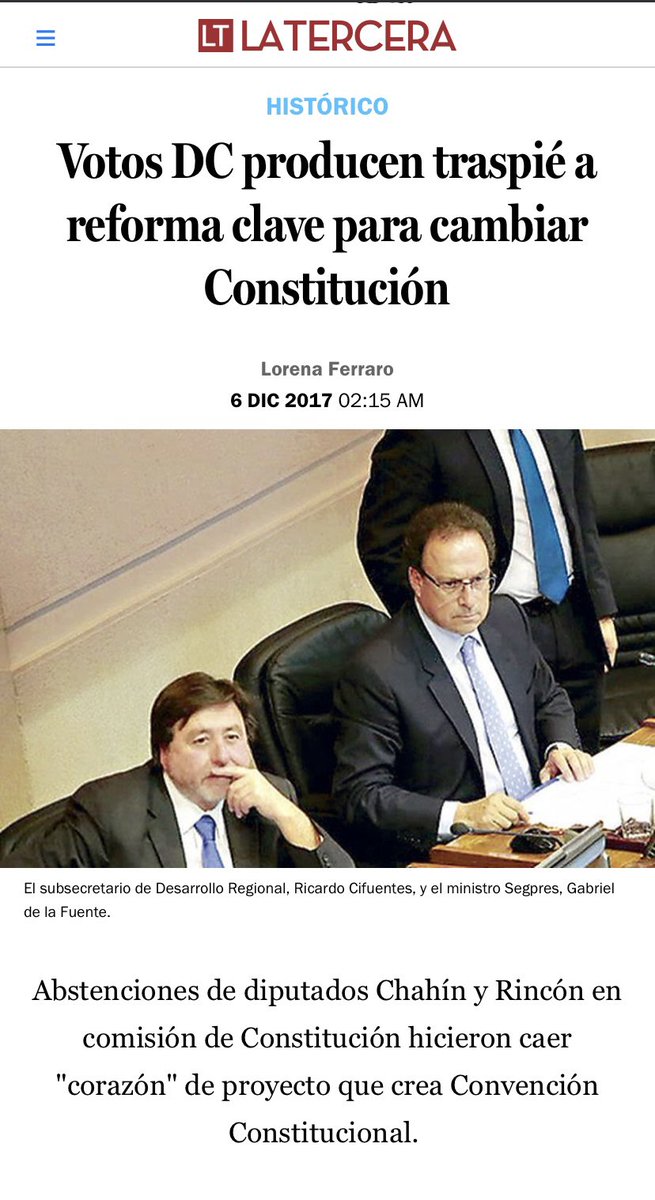 LT LATERCERA

HISTÓRICO

Votos DC producen traspié a reforma clave para cambiar Constitución

Lorena Ferraro
6 DIC 2017 02:15 AM

El subsecretario de Desarrollo Regional, Ricardo Cifuentes, y el ministro Segpres, Gabriel de la Fuente.

Abstenciones de diputados Chahín y Rincón en comisión de Constitución hicieron caer "corazón" de proyecto que crea Convención Constitucional.